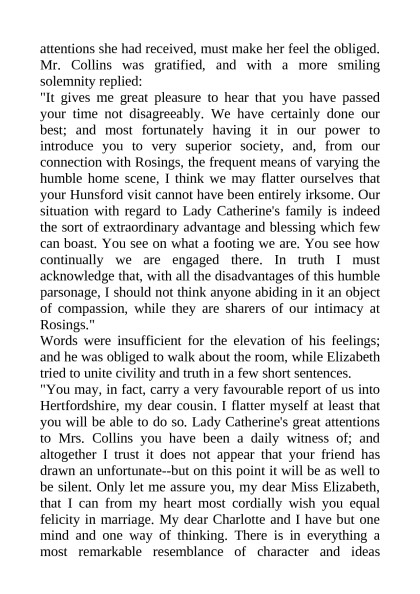 attentions she had received, must make her feel the obliged. Mr. Collins was gratified, and with a more smiling solemnity replied:
"It gives me great pleasure to hear that you have passed your time not disagreeably. We have certainly done our best; and most fortunately having it in our power to introduce you to very superior society, and, from our connection with Rosings, the frequent means of varying the humble home scene, I think we may flatter ourselves that your Hunsford visit cannot have been entirely irksome. Our situation with regard to Lady Catherine's family is indeed the sort of extraordinary advantage and blessing which few can boast. You see on what a footing we are. You see how continually we are engaged there. In truth I must acknowledge that, with all the disadvantages of this humble parsonage, I should not think anyone abiding in it an object of compassion, while they are sharers of our intimacy at Rosings."
Words were insufficient for the elevation of his feelings; and he was obliged to walk about the room, while Elizabeth tried to unite civility and truth in a few short sentences.
"You may, in fact, carry a very favourable report of us into Hertfordshire, my dear cousin. I flatter myself at least that you will be able to do so. Lady Catherine's great attentions to Mrs. Collins you have been a daily witness of; and altogether I trust it does not appear that your friend has drawn an unfortunate--but on this point it will be as well to be silent. Only let me assure you, my dear Miss Elizabeth, that I can from my heart most cordially wish you equal felicity in marriage. My dear Charlotte and I have but one mind and one way of thinking. There is in everything a most remarkable resemblance of character and ideas